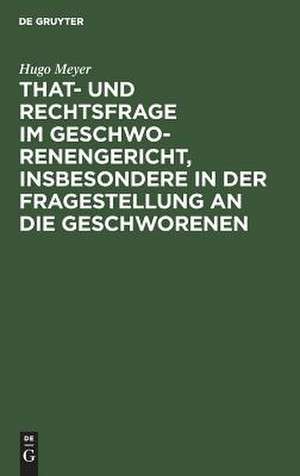 DE GRUYTER

Hugo Meyer

THAT- UND RECHTSFRAGE IM GESCHWORENENGERICHT, INSBESONDERE IN DER FRAGESTELLUNG AN DIE GESCHWORENEN

DE G